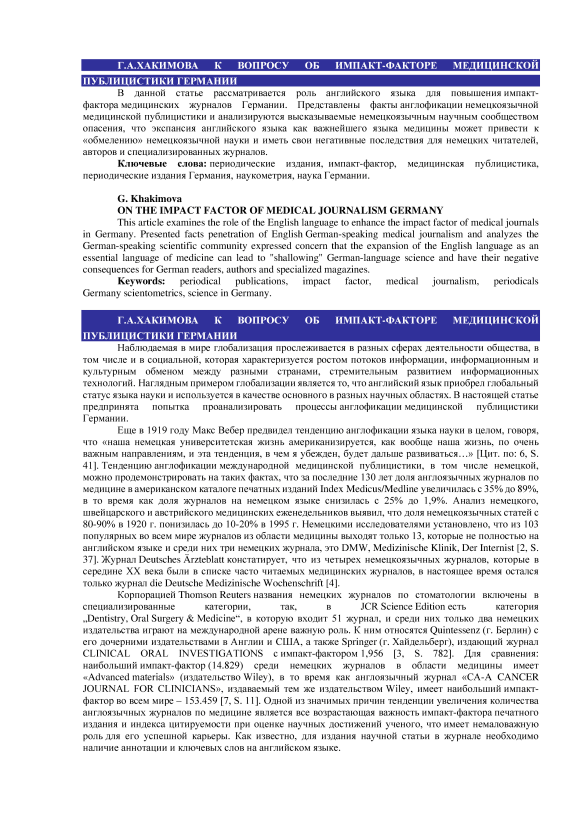 Г.А.ХАКИМОВА К ВОПРОСУ ОБ ИМПАКТ-ФАКТОРЕ МЕДИЦИНСКОЙ ПУБЛИЦИСТИКИ ГЕРМАНИИ

В данной статье рассматривается роль английского языка для повышения импакт-фактора медицинских журналов Германии. Представлены факты англофикации немецкоязычной медицинской публицистики и анализируются высказываемые немецкоязычным научным сообществом опасения, что экспансия английского языка как важнейшего языка медицины может привести к «обмелению» немецкоязычной науки и иметь свои негативные последствия для немецких читателей, авторов и специализированных журналов.

Ключевые слова: периодические издания, импакт-фактор, медицинская публицистика, периодические издания Германия, наукометрия, наука Германии.

G. Khakimova
ON THE IMPACT FACTOR OF MEDICAL JOURNALISM GERMANY

This article examines the role of the English language to enhance the impact factor of medical journals in Germany. Presented facts penetration of English German-speaking medical journalism and analyzes the German-speaking scientific community expressed concern that the expansion of the English language as an essential language of medicine can lead to "shallowing" German-language science and have their negative consequences for German readers, authors and specialized magazines.

Keywords: periodical publications, impact factor, medical journalism, periodicals Germany scientometrics, science in Germany.

Г.А.ХАКИМОВА К ВОПРОСУ ОБ ИМПАКТ-ФАКТОРЕ МЕДИЦИНСКОЙ ПУБЛИЦИСТИКИ ГЕРМАНИИ

Наблюдаемая в мире глобализация прослеживается в разных сферах деятельности общества, в том числе и в социальной, которая характеризуется ростом потоков информации, информационным и культурным обменом между разными странами, стремительным развитием информационных технологий. Наглядным примером глобализации является то, что английский язык приобрел глобальный статус языка науки и используется в качестве основного в разных научных областях. В настоящей статье предпринята попытка проанализировать процессы англофикации медицинской публицистики Германии.

Еще в 1919 году Макс Вебер предвидел тенденцию англофикации языка науки в целом, говоря, что «наша немецкая университетская жизнь американизируется, как вообще наша жизнь, по очень важным направлениям, и эта тенденция, в чем я убежден, будет дальше развиваться…» [Цит. по: 6, S. 41]. Тенденцию англофикации международной медицинской публицистики, в том числе немецкой, можно продемонстрировать на таких фактах, что за последние 130 лет доля англоязычных журналов по медицине в американском каталоге печатных изданий Index Medicus/Medline увеличилась с 35% до 89%, в то время как доля журналов на немецком языке снизилась с 25% до 1,9%. Анализ немецкого, швейцарского и австрийского медицинских еженедельников выявил, что доля немецкоязычных статей с 80-90% в 1920 г. понизилась до 10-20% в 1995 г. Немецкими исследователями установлено, что из 103 популярных во всем мире журналов из области медицины выходят только 13, которые не полностью на английском языке и среди них три немецких журнала, это DMW, Medizinische Klinik, Der Internist [2, S. 37]. Журнал Deutsches Ärzteblatt констатирует, что из четырех немецкоязычных журналов, которые в середине XX века были в списке часто читаемых медицинских журналов, в настоящее время остался только журнал die Deutsche Medizinische Wochenschrift [4].

Корпорацией Thomson Reuters названия немецких журналов по стоматологии включены в специализированные категории, так, в JCR Science Edition есть категория „Dentistry, Oral Surgery & Medicine“, в которую входит 51 журнал, и среди них только два немецких издательства играют на международной арене важную роль. К ним относятся Quintessenz (г. Берлин) с его дочерними издательствами в Англии и США, а также Springer (г. Хайдельберг), издающий журнал CLINICAL ORAL INVESTIGATIONS с импакт-фактором 1,956 [3, S. 782]. Для сравнения: наибольший импакт-фактор (14.829) среди немецких журналов в области медицины имеет «Advanced materials» (издательство Wiley), в то время как англоязычный журнал «CA-A CANCER JOURNAL FOR CLINICIANS», издаваемый тем же издательством Wiley, имеет наибольший импакт-фактор во всем мире – 153.459 [7, S. 11]. Одной из значимых причин тенденции увеличения количества англоязычных журналов по медицине является все возрастающая важность импакт-фактора печатного издания и индекса цитируемости при оценке научных достижений ученого, что имеет немаловажную роль для его успешной карьеры. Как известно, для издания научной статьи в журнале необходимо наличие аннотации и ключевых слов на английском языке.